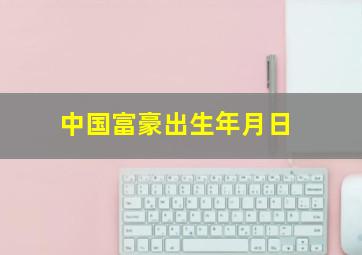 中国富豪出生年月日